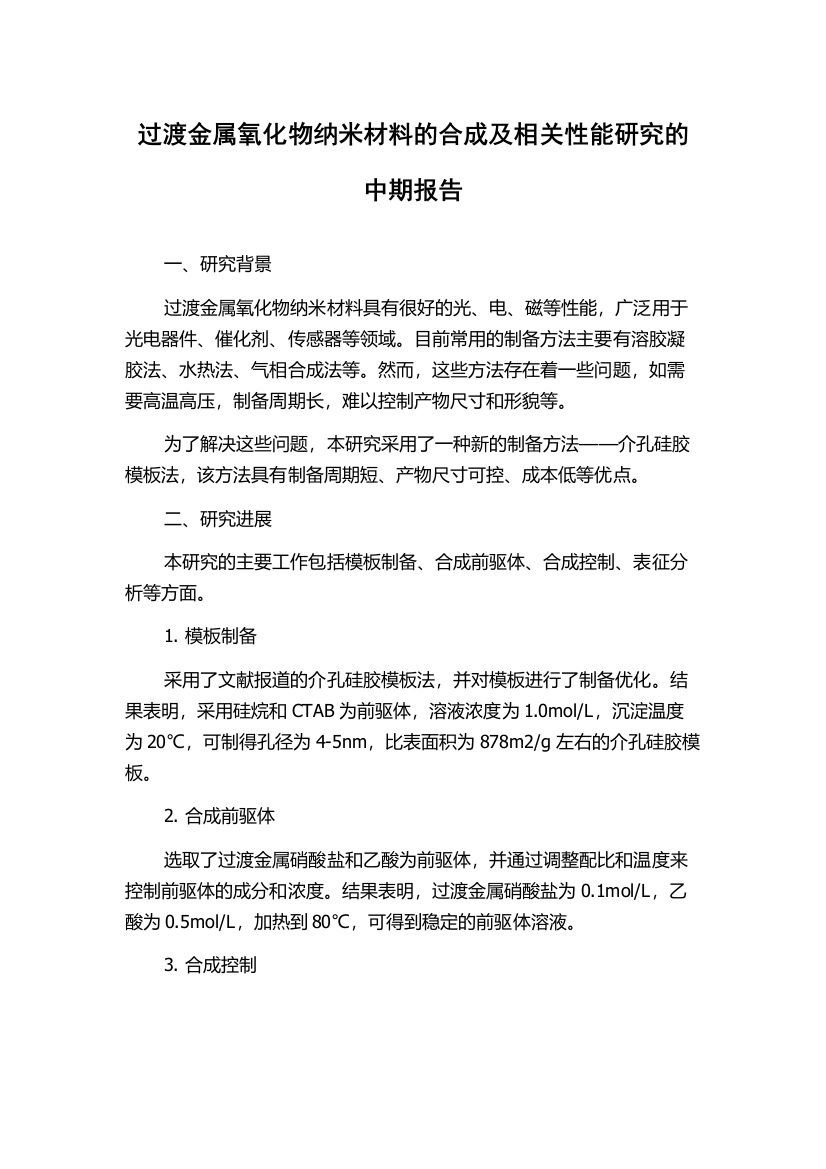 过渡金属氧化物纳米材料的合成及相关性能研究的中期报告

一、研究背景

过渡金属氧化物纳米材料具有很好的光、电、磁等性能，广泛用于光电器件、催化剂、传感器等领域。目前常用的制备方法主要有溶胶凝胶法、水热法、气相合成法等。然而，这些方法存在着一些问题，如需要高温高压，制备周期长，难以控制产物尺寸和形貌等。

为了解决这些问题，本研究采用了一种新的制备方法——介孔硅胶模板法，该方法具有制备周期短、产物尺寸可控、成本低等优点。

二、研究进展

本研究的主要工作包括模板制备、合成前驱体、合成控制、表征分析等方面。

1. 模板制备

采用了文献报道的介孔硅胶模板法，并对模板进行了制备优化。结果表明，采用硅烷和 CTAB 为前驱体，溶液浓度为 1.0mol/L，沉淀温度为 20℃，可制得孔径为 4-5nm，比表面积为 878m2/g 左右的介孔硅胶模板。

2. 合成前驱体

选取了过渡金属硝酸盐和乙酸为前驱体，并通过调整配比和温度来控制前驱体的成分和浓度。结果表明，过渡金属硝酸盐为 0.1mol/L，乙酸为 0.5mol/L，加热到 80℃，可得到稳定的前驱体溶液。

3. 合成控制